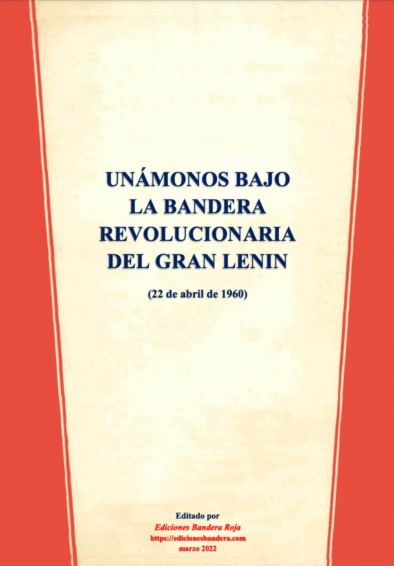 UNÁMONOS BAJO LA BANDERA REVOLUCIONARIA DEL GRAN LENIN

(22 de abril de 1960)

Editado por
Ediciones Bandera Roja
https://edicionesbandera.com
marzo 2022